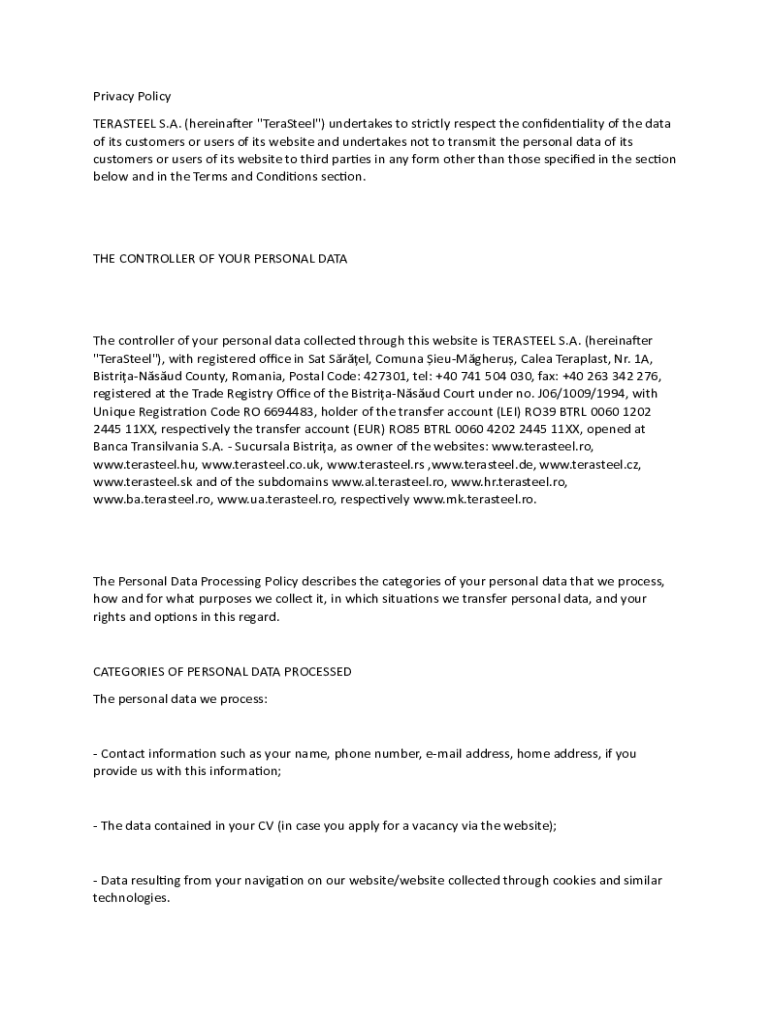 Privacy Policy

TERASTEEL S.A. (hereinafter "TeraSteel") undertakes to strictly respect the confidentiality of the data of its customers or users of its website and undertakes not to transmit the personal data of its customers or users of its website to third parties in any form other than those specified in the section below and in the Terms and Conditions section.

THE CONTROLLER OF YOUR PERSONAL DATA

The controller of your personal data collected through this website is TERASTEEL S.A. (hereinafter "TeraSteel"), with registered office in Sat Sărățel, Comuna Șieu-Măgheruș, Calea Teraplast, Nr. 1A, Bistrița-Năsăud County, Romania, Postal Code: 427301, tel: +40 741 504 030, fax: +40 263 342 276, registered at the Trade Registry Office of the Bistrița-Năsăud Court under no. J06/1009/1994, with Unique Registration Code RO 6694483, holder of the transfer account (LEI) RO39 BTRL 0060 1202 2445 11XX, respectively the transfer account (EUR) RO85 BTRL 0060 4202 2445 11XX, opened at Banca Transilvania S.A. - Sucursala Bistrița, as owner of the websites: www.terasteel.ro, www.terasteel.hu, www.terasteel.co.uk, www.terasteel.rs ,www.terasteel.de, www.terasteel.cz, www.terasteel.sk and of the subdomains www.al.terasteel.ro, www.hr.terasteel.ro, www.ba.terasteel.ro, www.ua.terasteel.ro, respectively www.mk.terasteel.ro.

The Personal Data Processing Policy describes the categories of your personal data that we process, how and for what purposes we collect it, in which situations we transfer personal data, and your rights and options in this regard.

CATEGORIES OF PERSONAL DATA PROCESSED

The personal data we process:

- Contact information such as your name, phone number, e-mail address, home address, if you provide us with this information;

- The data contained in your CV (in case you apply for a vacancy via the website);

- Data resulting from your navigation on our website/website collected through cookies and similar technologies.